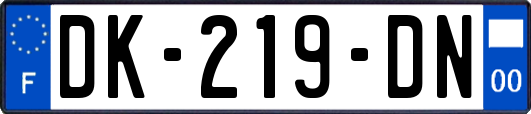 F
DK-219-DN
00